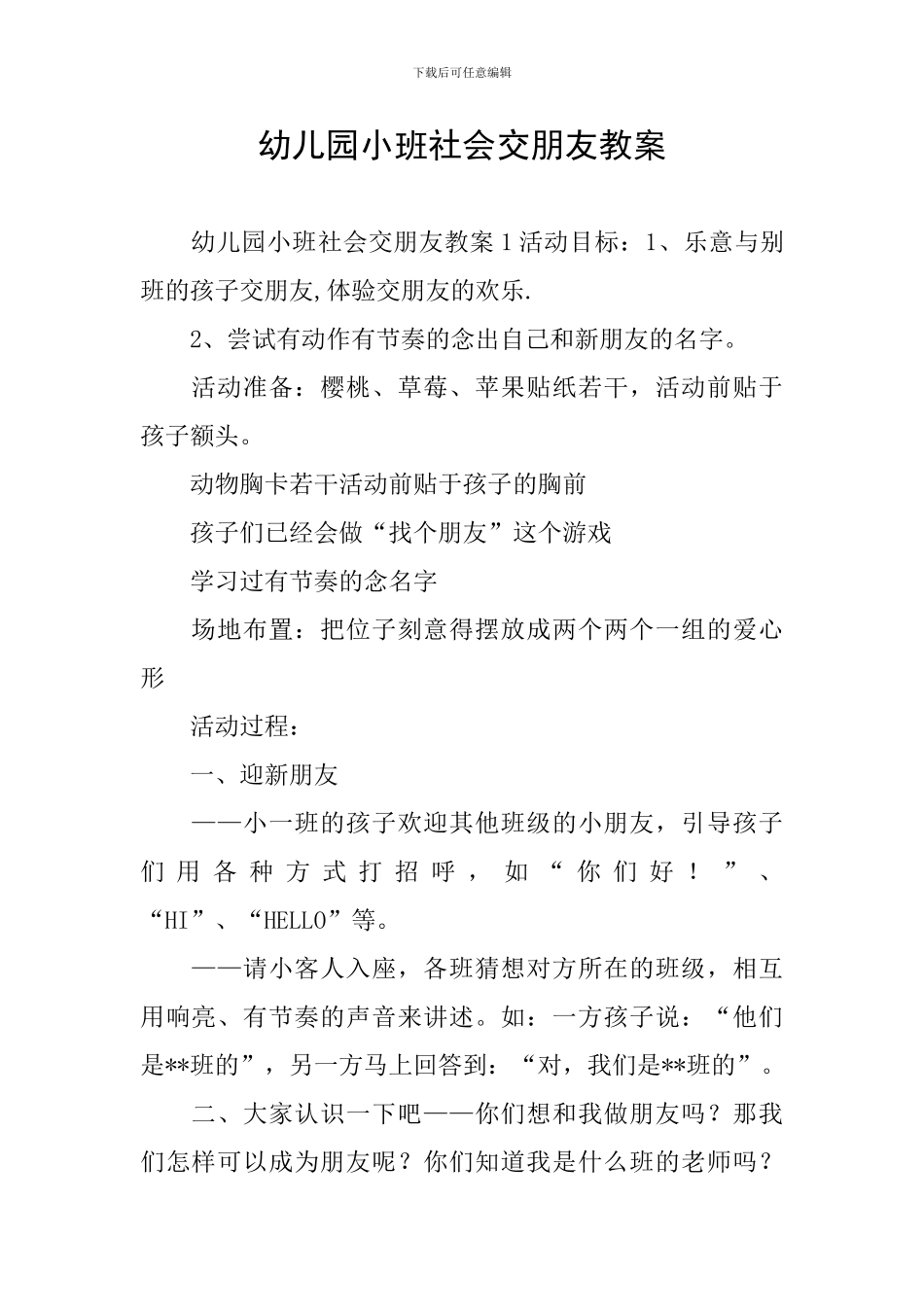 下载后可任意编辑

幼儿园小班社会交朋友教案

幼儿园小班社会交朋友教案 1 活动目标：1、乐意与别班的孩子交朋友,体验交朋友的欢乐.

2、尝试有动作有节奏的念出自己和新朋友的名字。

活动准备：樱桃、草莓、苹果贴纸若干，活动前贴于孩子额头。

动物胸卡若干活动前贴于孩子的胸前

孩子们已经会做“找个朋友”这个游戏

学习过有节奏的念名字

场地布置：把位子刻意得摆放成两个两个一组的爱心形

活动过程：

一、迎新朋友

——小一班的孩子欢迎其他班级的小朋友，引导孩子们用各种方式打招呼，如“你们好！”、“HI”、“HELLO”等。

——请小客人入座，各班猜想对方所在的班级，相互用响亮、有节奏的声音来讲述。如：一方孩子说：“他们是**班的”，另一方马上回答到：“对，我们是**班的”。

二、大家认识一下吧——你们想和我做朋友吗？那我们怎样可以成为朋友呢？你们知道我是什么班的老师吗？